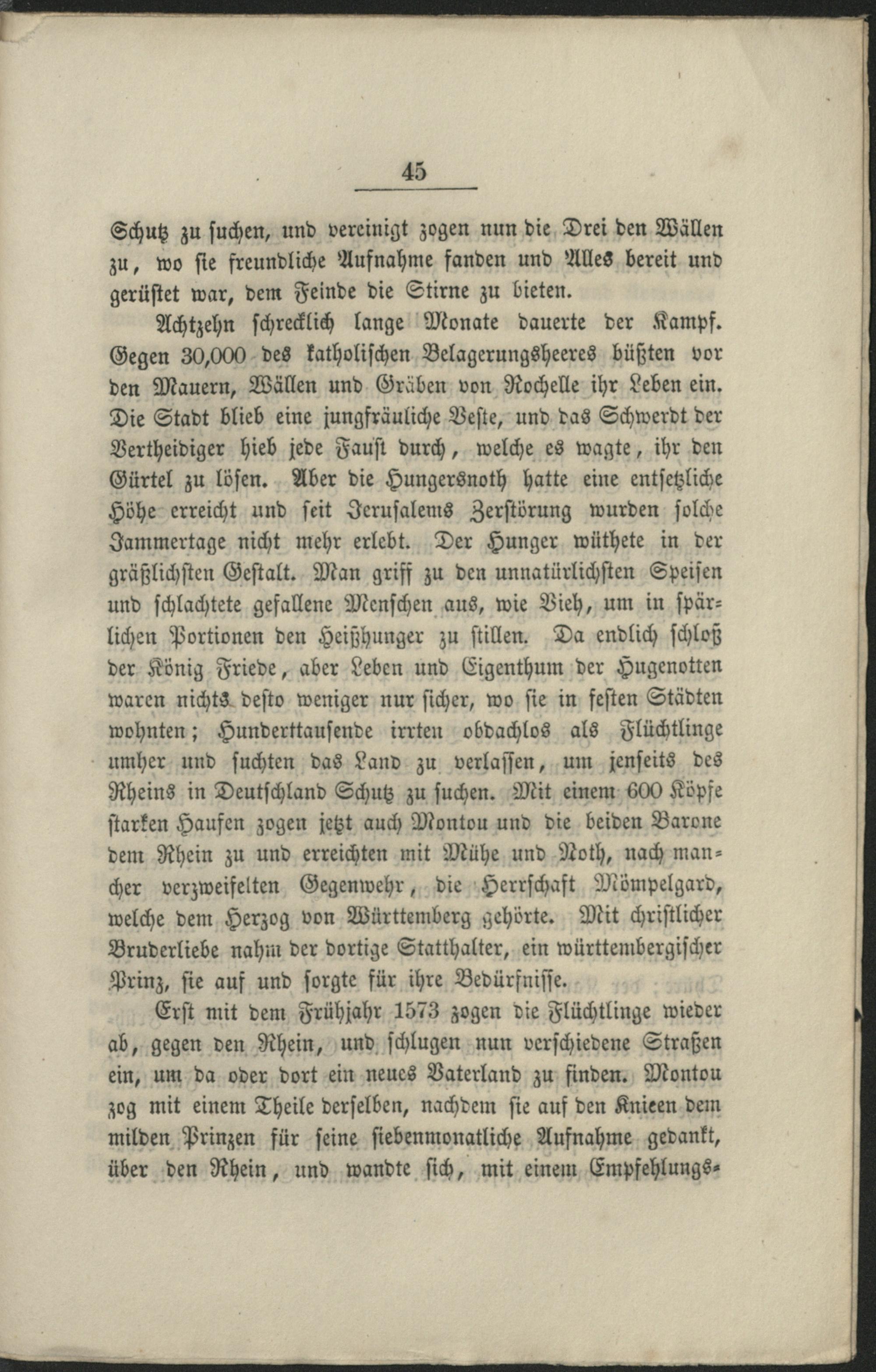 45

Schutz zu suchen, und vereinigt zogen nun die Drei den Wällen zu, wo sie freundliche Aufnahme fanden und Alles bereit und gerüstet war, dem Feinde die Stirne zu bieten.

Achtzehn schrecklich lange Monate dauerte der Kampf. Gegen 30,000 des katholischen Belagerungsheeres büßten vor den Mauern, Wällen und Gräben von Rochelle ihr Leben ein. Die Stadt blieb eine jungfräuliche Veste, und das Schwerdt der Vertheidiger hieb jede Faust durch, welche es wagte, ihr den Gürtel zu lösen. Aber die Hungersnoth hatte eine entsetzliche Höhe erreicht und seit Jerusalems Zerstörung wurden solche Jammertage nicht mehr erlebt. Der Hunger wüthete in der gräßlichsten Gestalt. Man griff zu den unnatürlichsten Speisen und schlachtete gefallene Menschen aus, wie Vieh, um in spärlichen Portionen den Heißhunger zu stillen. Da endlich schloß der König Friede, aber Leben und Eigenthum der Hugenotten waren nichts desto weniger nur sicher, wo sie in festen Städten wohnten; Hunderttausende irrten obdachlos als Flüchtlinge umher und suchten das Land zu verlassen, um jenseits des Rheins in Deutschland Schutz zu suchen. Mit einem 600 Köpfe starken Haufen zogen jetzt auch Montou und die beiden Barone dem Rhein zu und erreichten mit Mühe und Noth, nach mancher verzweifelten Gegenwehr, die Herrschaft Mömpelgard, welche dem Herzog von Württemberg gehörte. Mit christlicher Bruderliebe nahm der dortige Statthalter, ein württembergischer Prinz, sie auf und sorgte für ihre Bedürfnisse.

Erst mit dem Frühjahr 1573 zogen die Flüchtlinge wieder ab, gegen den Rhein, und schlugen nun verschiedene Straßen ein, um da oder dort ein neues Vaterland zu finden. Montou zog mit einem Theile derselben, nachdem sie auf den Knieen dem milden Prinzen für seine siebenmonatliche Aufnahme gedankt, über den Rhein, und wandte sich, mit einem Empfehlungs-